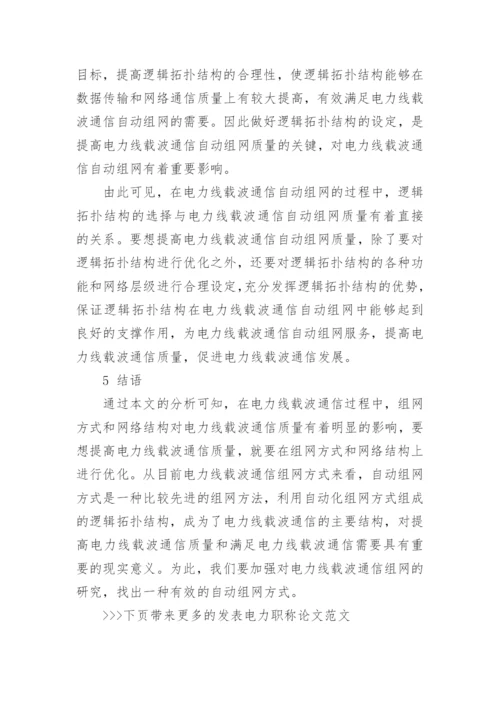 目标，提高逻辑拓扑结构的合理性，使逻辑拓扑结构能够在数据传输和网络通信质量上有较大提高，有效满足电力线载波通信自动组网的需要。因此做好逻辑拓扑结构的设定，是提高电力线载波通信自动组网质量的关键，对电力线载波通信自动组网有着重要影响。

由此可见，在电力线载波通信自动组网的过程中，逻辑拓扑结构的选择与电力线载波通信自动组网质量有着直接的关系。要想提高电力线载波通信自动组网质量，除了要对逻辑拓扑结构进行优化之外，还要对逻辑拓扑结构的各种功能和网络层级进行合理设定，充分发挥逻辑拓扑结构的优势，保证逻辑拓扑结构在电力线载波通信自动组网中能够起到良好的支撑作用，为电力线载波通信自动组网服务，提高电力线载波通信质量，促进电力线载波通信发展。

5 结语

通过本文的分析可知，在电力线载波通信过程中，组网方式和网络结构对电力线载波通信质量有着明显的影响，要想提高电力线载波通信质量，就要在组网方式和网络结构上进行优化。从目前电力线载波通信组网方式来看，自动组网方式是一种比较先进的组网方法，利用自动化组网方式组成的逻辑拓扑结构，成为了电力线载波通信的主要结构，对提高电力线载波通信质量和满足电力线载波通信需要具有重要的现实意义。为此，我们要加强对电力线载波通信组网的研究，找出一种有效的自动组网方式。

>>>下页带来更多的发表电力职称论文范文